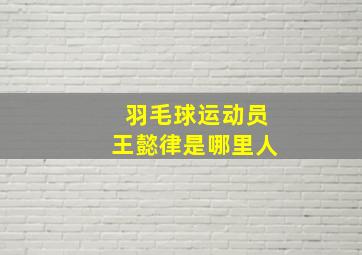 羽毛球运动员
王懿律是哪里人